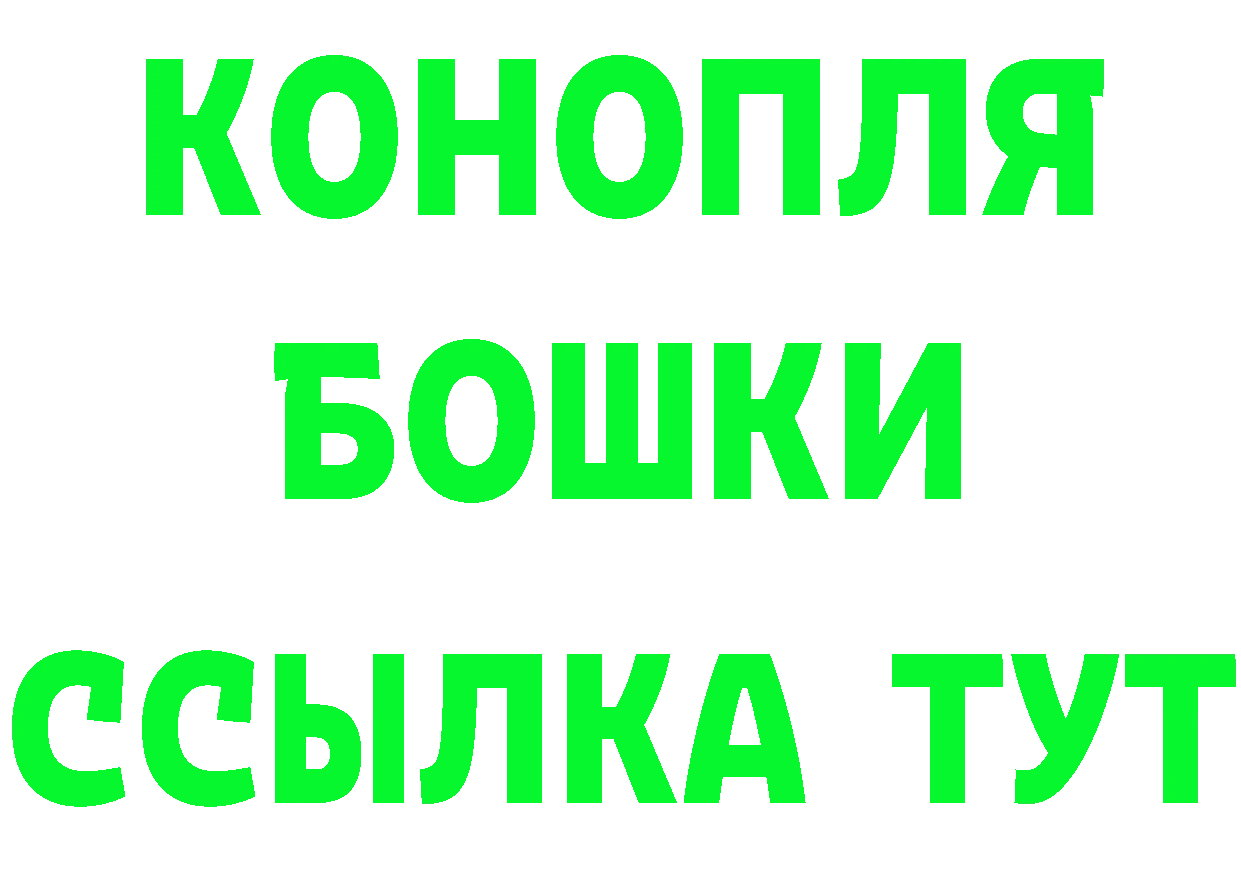 КОНОПЛЯ
БОШКИ
ССЫЛКА ТУТ